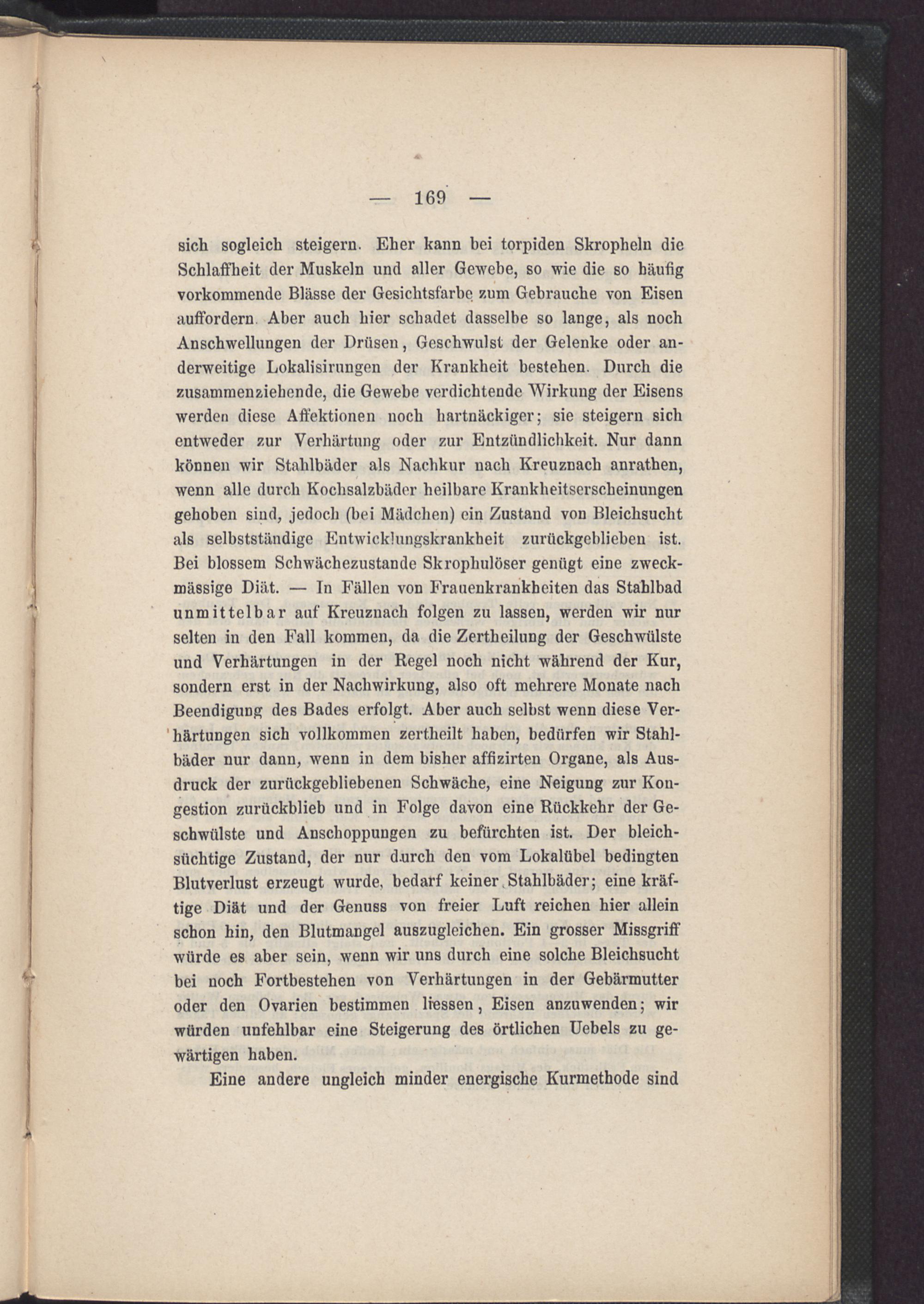 — 169 —

sich sogleich steigern. Eher kann bei torpiden Skropheln die Schlaffheit der Muskeln und aller Gewebe, so wie die so häufig vorkommende Blässe der Gesichtsfarbe zum Gebrauche von Eisen auffordern. Aber auch hier schadet dasselbe so lange, als noch Anschwellungen der Drüsen, Geschwulst der Gelenke oder anderweitige Lokalisirungen der Krankheit bestehen. Durch die zusammenziehende, die Gewebe verdichtende Wirkung der Eisens werden diese Affektionen noch hartnäckiger; sie steigern sich entweder zur Verhärtung oder zur Entzündlichkeit. Nur dann können wir Stahlbäder als Nachkur nach Kreuznach anrathen, wenn alle durch Kochsalzbäder heilbare Krankheitserscheinungen gehoben sind, jedoch (bei Mädchen) ein Zustand von Bleichsucht als selbstständige Entwicklungskrankheit zurückgeblieben ist. Bei blossem Schwächezustande Skrophulöser genügt eine zweckmässige Diät. — In Fällen von Frauenkrankheiten das Stahlbad unmittelbar auf Kreuznach folgen zu lassen, werden wir nur selten in den Fall kommen, da die Zertheilung der Geschwülste und Verhärtungen in der Regel noch nicht während der Kur, sondern erst in der Nachwirkung, also oft mehrere Monate nach Beendigung des Bades erfolgt. Aber auch selbst wenn diese Verhärtungen sich vollkommen zertheilt haben, bedürfen wir Stahlbäder nur dann, wenn in dem bisher affizirten Organe, als Ausdruck der zurückgebliebenen Schwäche, eine Neigung zur Kongestion zurückblieb und in Folge davon eine Rückkehr der Geschwülste und Anschoppungen zu befürchten ist. Der bleichsüchtige Zustand, der nur durch den vom Lokalübel bedingten Blutverlust erzeugt wurde, bedarf keiner Stahlbäder; eine kräftige Diät und der Genuss von freier Luft reichen hier allein schon hin, den Blutmangel auszugleichen. Ein grosser Missgriff würde es aber sein, wenn wir uns durch eine solche Bleichsucht bei noch Fortbestehen von Verhärtungen in der Gebärmutter oder den Ovarien bestimmen liessen, Eisen anzuwenden; wir würden unfehlbar eine Steigerung des örtlichen Uebels zu gewärtigen haben.

Eine andere ungleich minder energische Kurmethode sind